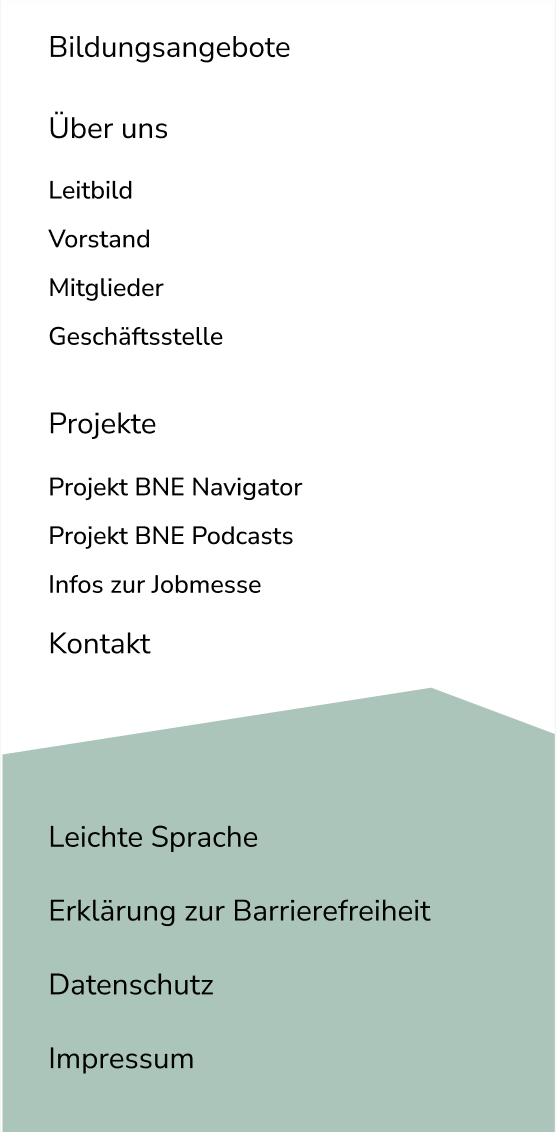 Bildungsangebote

Über uns

Leitbild

Vorstand

Mitglieder

Geschäftsstelle

Projekte

Projekt BNE Navigator

Projekt BNE Podcasts

Infos zur Jobmesse

Kontakt

Leichte Sprache

Erklärung zur Barrierefreiheit

Datenschutz

Impressum